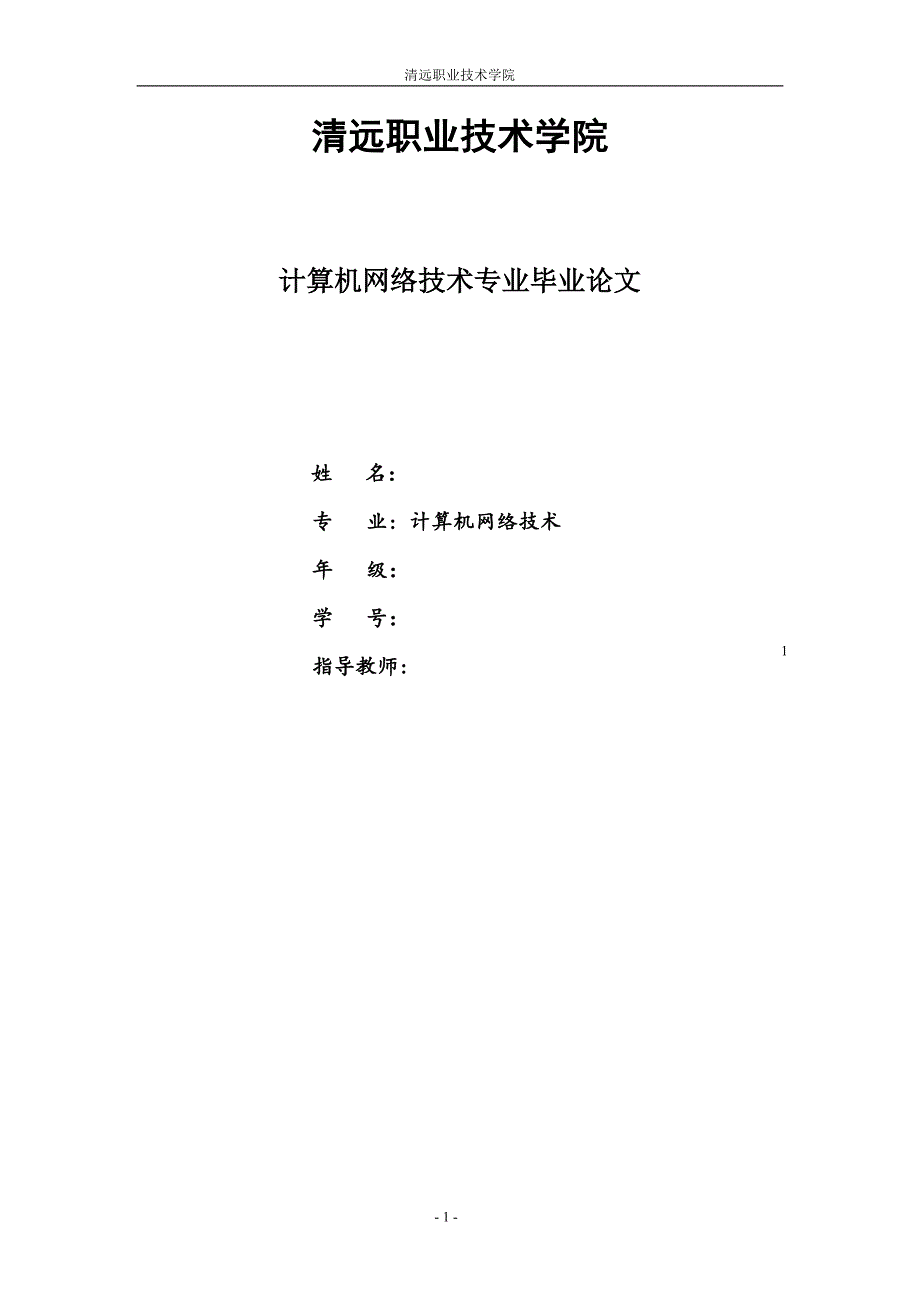 清远职业技术学院

清远职业技术学院

计算机网络技术专业毕业论文

姓 名：

专 业：计算机网络技术

年 级：

学 号：

1

指导教师：

- 1 -